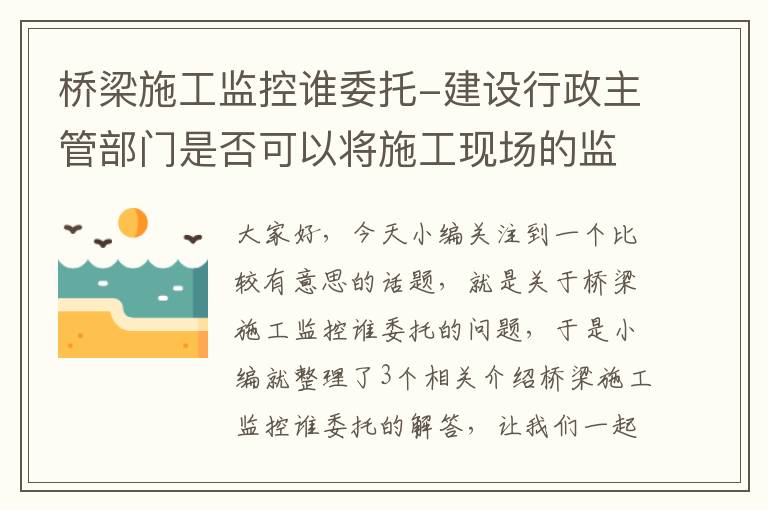 桥梁施工监控谁委托-建设行政主管部门是否可以将施工现场的监

大家好，今天小编关注到一个比较有意思的话题，就是关于桥梁施工监控谁委托的问题，于是小编就整理了3个相关介绍桥梁施工监控谁委托的解答，让我们一起